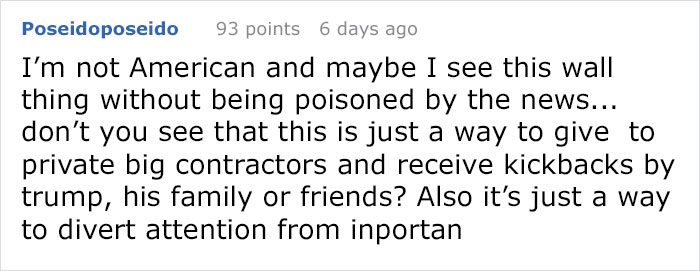 Poseidoposeido 93 points 6 days ago

I’m not American and maybe I see this wall thing without being poisoned by the news... don’t you see that this is just a way to give to private big contractors and receive kickbacks by trump, his family or friends? Also it’s just a way to divert attention from inportan